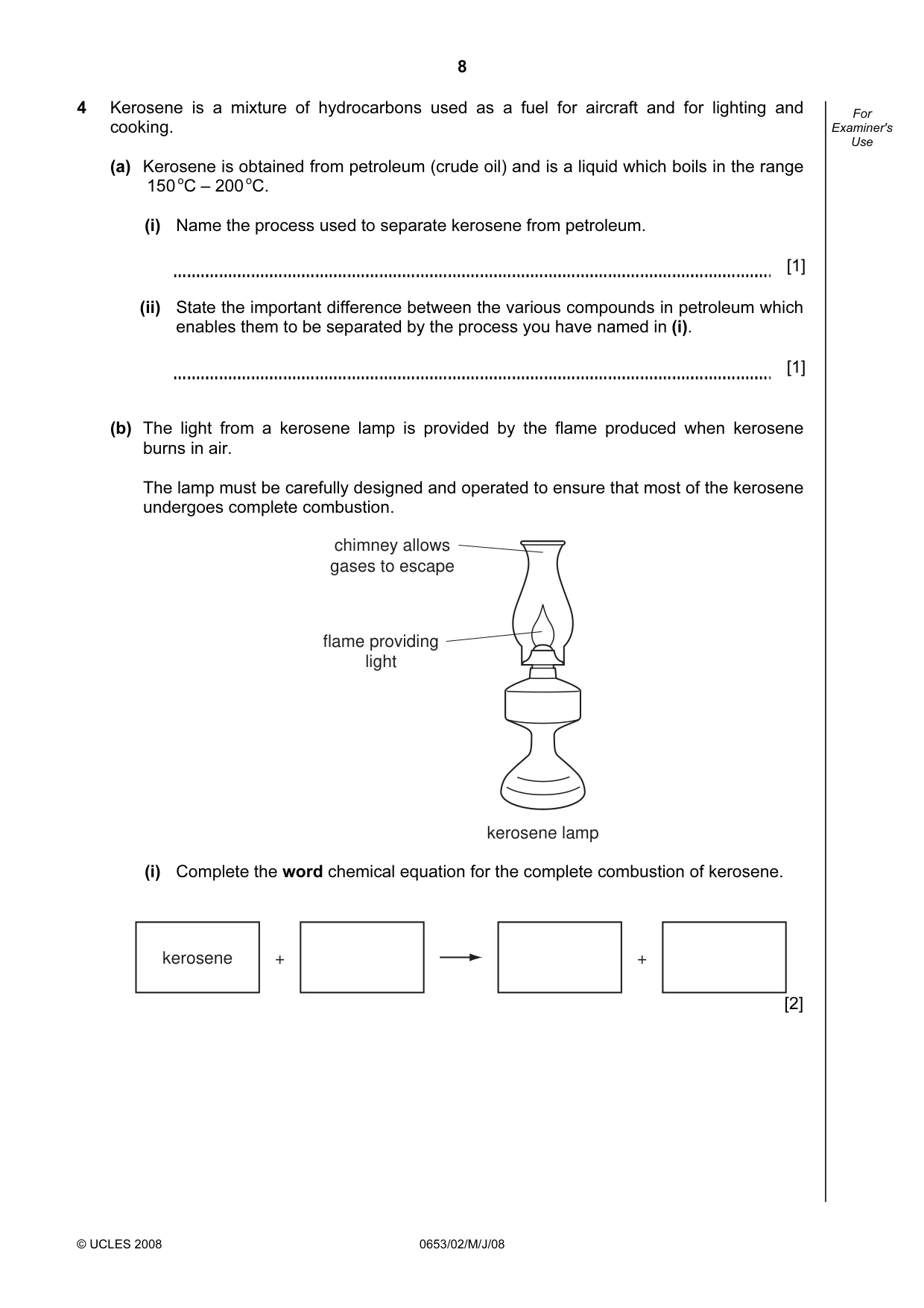 8

For Examiner's Use

4 Kerosene is a mixture of hydrocarbons used as a fuel for aircraft and for lighting and cooking.

(a) Kerosene is obtained from petroleum (crude oil) and is a liquid which boils in the range 150 °C – 200 °C.

(i) Name the process used to separate kerosene from petroleum.

____ [1]

(ii) State the important difference between the various compounds in petroleum which enables them to be separated by the process you have named in (i).

____ [1]

(b) The light from a kerosene lamp is provided by the flame produced when kerosene burns in air.

The lamp must be carefully designed and operated to ensure that most of the kerosene undergoes complete combustion.

chimney allows gases to escape

flame providing light

kerosene lamp

(i) Complete the word chemical equation for the complete combustion of kerosene.

kerosene + ____ → ____ + ____

[2]

© UCLES 2008 0653/02/M/J/08